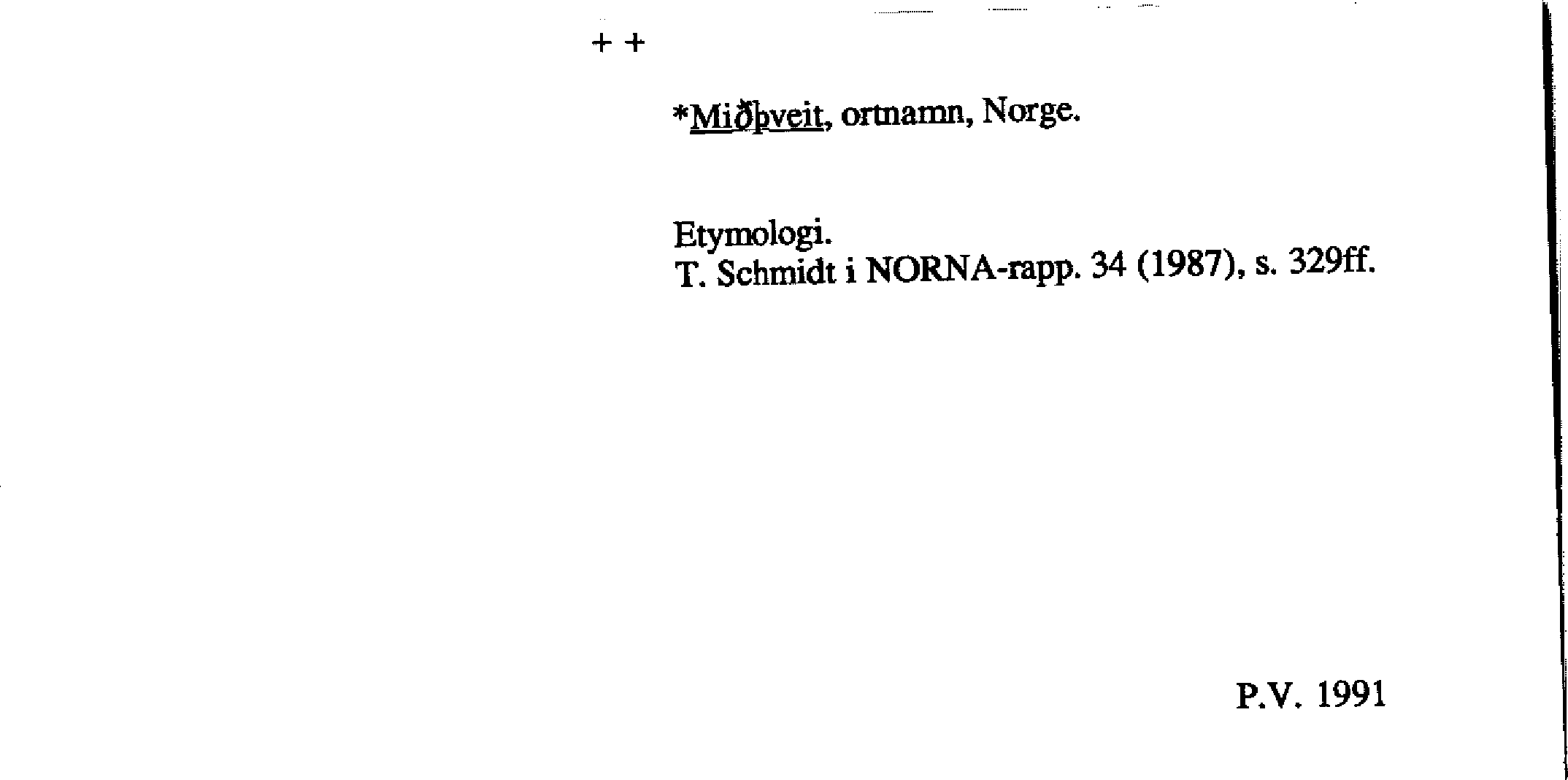 + +

*Miðþveit, ortnamn, Norge.

Etymologi.
T. Schmidt i NORNA-rapp. 34 (1987), s. 329ff.

P.V. 1991